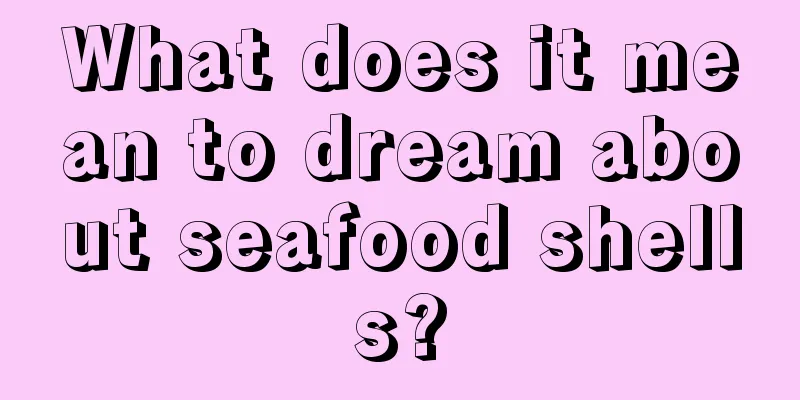 What does it mean to dream about seafood shells?